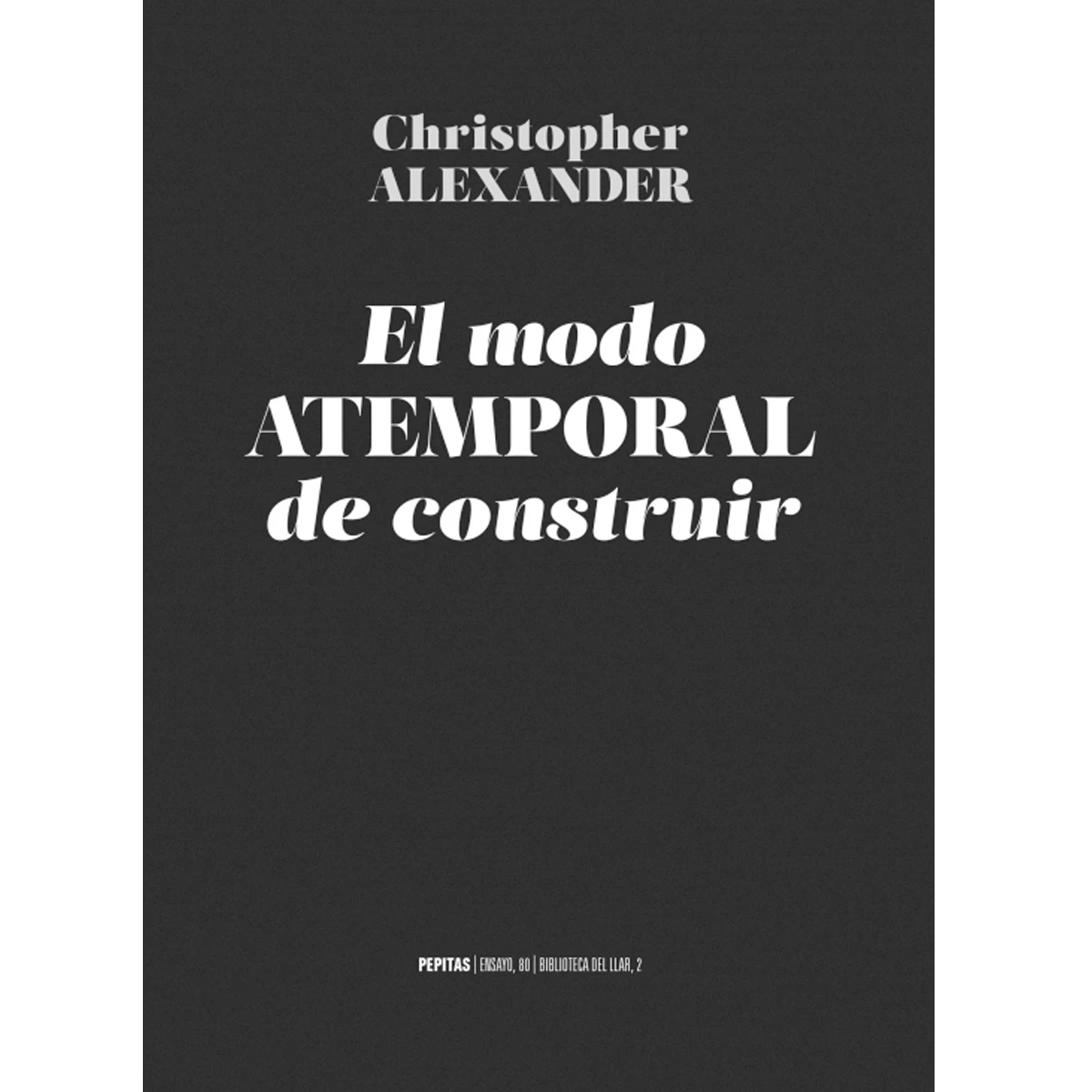 Christopher
ALEXANDER

El modo
ATEMPORAL
de construir

PEPITAS | ENSAYO, 80 | BIBLIOTECA DEL LLAR, 2